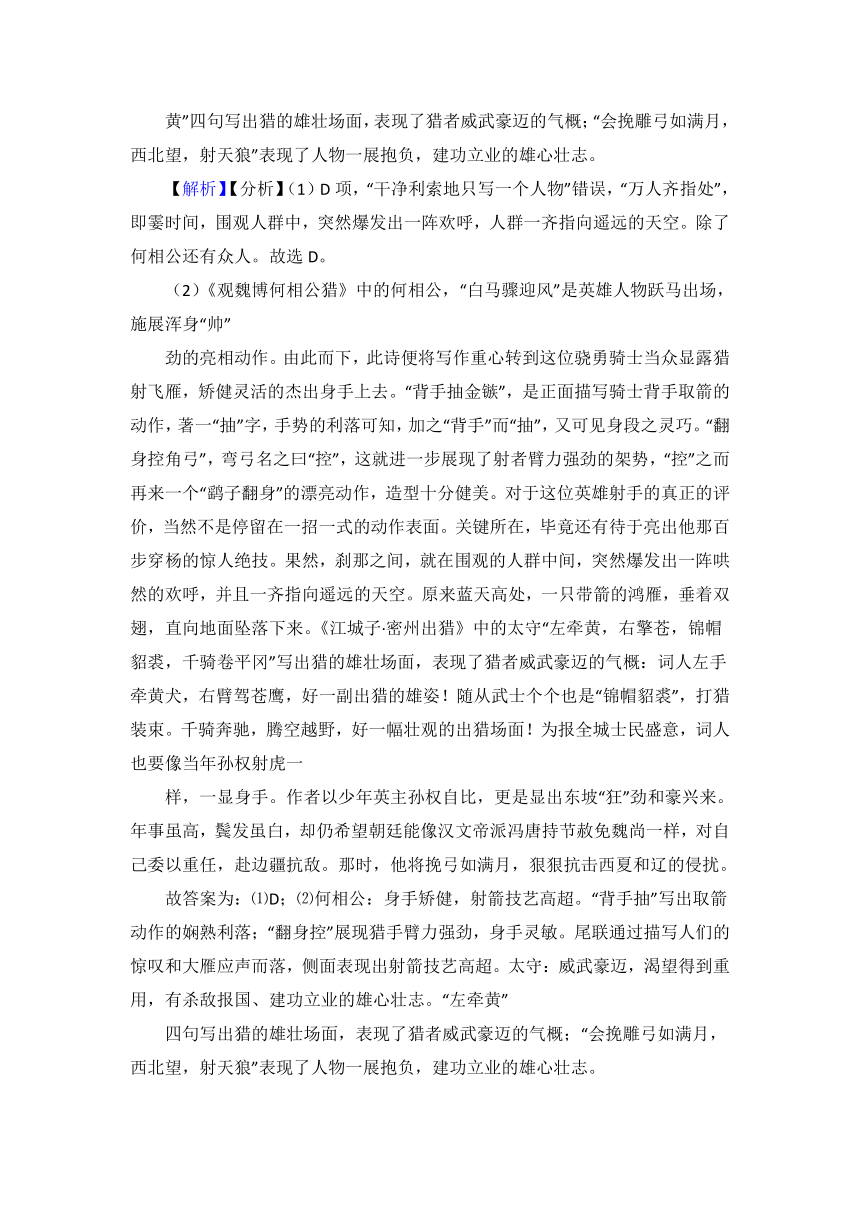 黄”四句写出猎的雄壮场面，表现了猎者威武豪迈的气概；“会挽雕弓如满月，西北望，射天狼”表现了人物一展抱负，建功立业的雄心壮志。

【解析】【分析】（1）D 项，“干净利索地只写一个人物”错误，“万人齐指处”，即霎时间，围观人群中，突然爆发出一阵欢呼，人群一齐指向遥远的天空。除了何相公还有众人。故选 D。

（2）《观魏博何相公猎》中的何相公，“白马骤迎风”是英雄人物跃马出场，施展浑身“帅”

劲的亮相动作。由此而下，此诗便将写作重心转到这位骁勇骑士当众显露猎射飞雁，矫健灵活的杰出身手上去。“背手抽金镞”，是正面描写骑士背手取箭的动作，著一“抽”字，手势的利落可知，加之“背手”而“抽”，又可见身段之灵巧。“翻身控角弓”，弯弓名之曰“控”，这就进一步展现了射者臂力强劲的架势，“控”之而再来一个“鹞子翻身”的漂亮动作，造型十分健美。对于这位英雄射手的真正的评价，当然不是停留在一招一式的动作表面。关键所在，毕竟还有待于亮出他那百步穿杨的惊人绝技。果然，刹那之间，就在围观的人群中间，突然爆发出一阵哄然的欢呼，并且一齐指向遥远的天空。原来蓝天高处，一只带箭的鸿雁，垂着双翅，直向地面坠落下来。《江城子·密州出猎》中的太守“左牵黄，右擎苍，锦帽貂裘，千骑卷平冈”写出猎的雄壮场面，表现了猎者威武豪迈的气概：词人左手牵黄犬，右臂驾苍鹰，好一副出猎的雄姿！随从武士个个也是“锦帽貂裘”，打猎装束。千骑奔驰，腾空越野，好一幅壮观的出猎场面！为报全城士民盛意，词人也要像当年孙权射虎一

样，一显身手。作者以少年英主孙权自比，更是显出东坡“狂”劲和豪兴来。年事虽高，鬓发虽白，却仍希望朝廷能像汉文帝派冯唐持节赦免魏尚一样，对自己委以重任，赴边疆抗敌。那时，他将挽弓如满月，狠狠抗击西夏和辽的侵扰。

故答案为：⑴D；⑵何相公：身手矫健，射箭技艺高超。“背手抽”写出取箭动作的娴熟利落；“翻身控”展现猎手臂力强劲，身手灵敏。尾联通过描写人们的惊叹和大雁应声而落，侧面表现出射箭技艺高超。太守：威武豪迈，渴望得到重用，有杀敌报国、建功立业的雄心壮志。“左牵黄”

四句写出猎的雄壮场面，表现了猎者威武豪迈的气概；“会挽雕弓如满月，西北望，射天狼”表现了人物一展抱负，建功立业的雄心壮志。